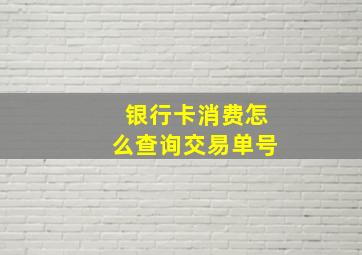 银行卡消费怎么查询交易单号